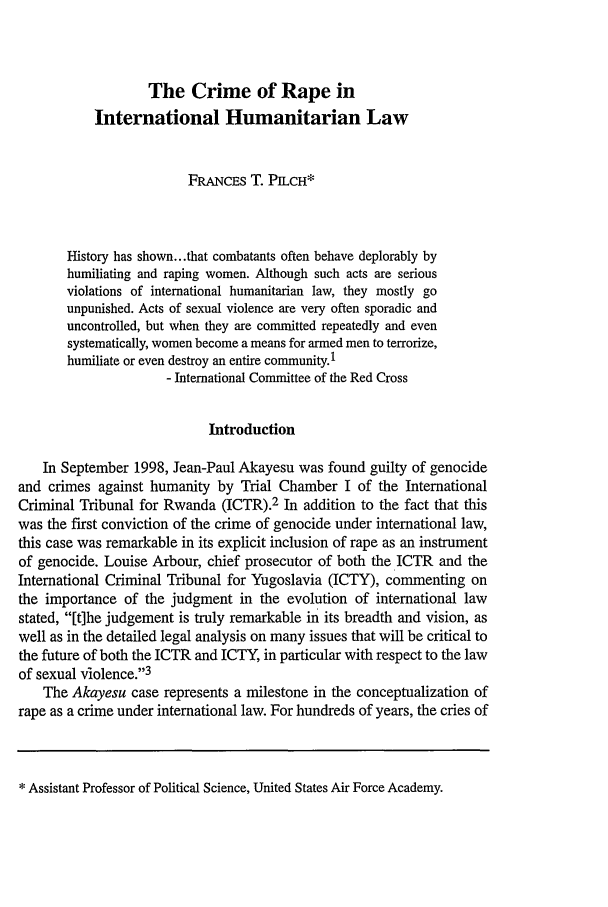 The Crime of Rape in International Humanitarian Law

FRANCES T. PILCH*

History has shown...that combatants often behave deplorably by humiliating and raping women. Although such acts are serious violations of international humanitarian law, they mostly go unpunished. Acts of sexual violence are very often sporadic and uncontrolled, but when they are committed repeatedly and even systematically, women become a means for armed men to terrorize, humiliate or even destroy an entire community.$^1$
- International Committee of the Red Cross

Introduction

In September 1998, Jean-Paul Akayesu was found guilty of genocide and crimes against humanity by Trial Chamber I of the International Criminal Tribunal for Rwanda (ICTR).$^2$ In addition to the fact that this was the first conviction of the crime of genocide under international law, this case was remarkable in its explicit inclusion of rape as an instrument of genocide. Louise Arbour, chief prosecutor of both the ICTR and the International Criminal Tribunal for Yugoslavia (ICTY), commenting on the importance of the judgment in the evolution of international law stated, "[t]he judgement is truly remarkable in its breadth and vision, as well as in the detailed legal analysis on many issues that will be critical to the future of both the ICTR and ICTY, in particular with respect to the law of sexual violence."$^3$

The Akayesu case represents a milestone in the conceptualization of rape as a crime under international law. For hundreds of years, the cries of

* Assistant Professor of Political Science, United States Air Force Academy.